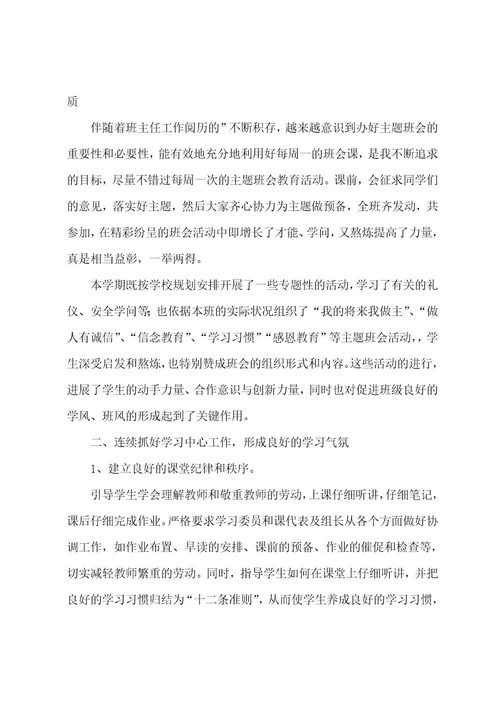 质

伴随着班主任工作阅历的”不断积存，越来越意识到办好主题班会的重要性和必要性，能有效地充分地利用好每周一的班会课，是我不断追求的目标，尽量不错过每周一次的主题班会教育活动。课前，会征求同学们的意见，落实好主题，然后大家齐心协力为主题做预备，全班齐发动，共参加，在精彩纷呈的班会活动中即增长了才能、学问，又熬炼提高了力量，真是相当益彰，一举两得。

本学期既按学校规划安排开展了一些专题性的活动，学习了有关的礼仪、安全学问等；也依据本班的实际状况组织了“我的将来我做主”、“做人有诚信”、“信念教育”、“学习习惯”“感恩教育”等主题班会活动，，学生深受启发和熬炼，也特别赞成班会的组织形式和内容。这些活动的进行，进展了学生的动手力量、合作意识与创新力量，同时也对促进班级良好的学风、班风的形成起到了关键作用。

二、连续抓好学习中心工作，形成良好的学习气氛

1、建立良好的课堂纪律和秩序。

引导学生学会理解教师和敬重教师的劳动，上课仔细听讲，仔细笔记，课后仔细完成作业。严格要求学习委员和课代表及组长从各个方面做好协调工作，如作业布置、早读的安排、课前的预备、作业的催促和检查等，切实减轻教师繁重的劳动。同时，指导学生如何在课堂上仔细听讲，并把良好的学习习惯归结为“十二条准则”，从而使学生养成良好的学习习惯，